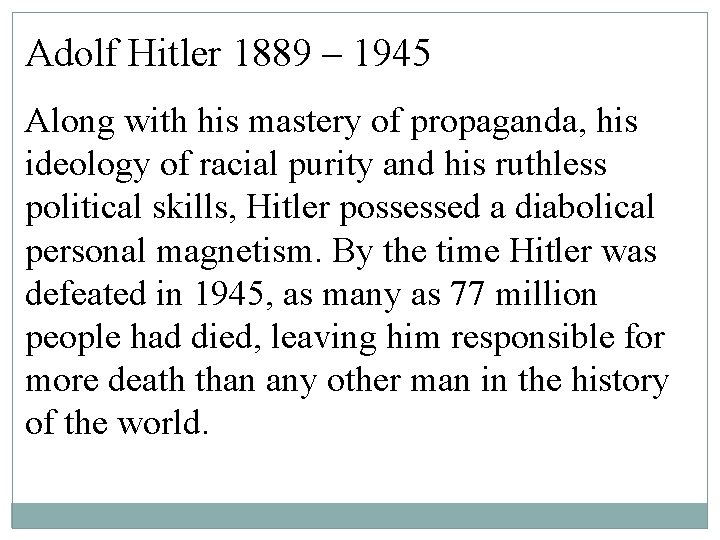 Adolf Hitler 1889 – 1945

Along with his mastery of propaganda, his ideology of racial purity and his ruthless political skills, Hitler possessed a diabolical personal magnetism. By the time Hitler was defeated in 1945, as many as 77 million people had died, leaving him responsible for more death than any other man in the history of the world.